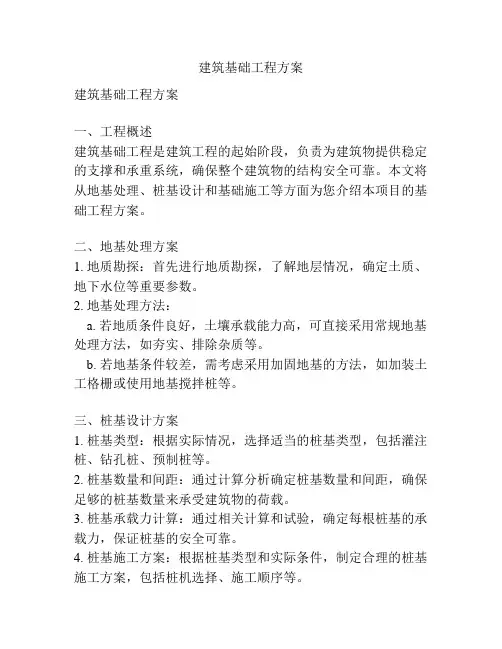 建筑基础工程方案

建筑基础工程方案

一、工程概述
建筑基础工程是建筑工程的起始阶段，负责为建筑物提供稳定的支撑和承重系统，确保整个建筑物的结构安全可靠。本文将从地基处理、桩基设计和基础施工等方面为您介绍本项目的基础工程方案。

二、地基处理方案
1. 地质勘探：首先进行地质勘探，了解地层情况，确定土质、地下水位等重要参数。
2. 地基处理方法：
a. 若地质条件良好，土壤承载能力高，可直接采用常规地基处理方法，如夯实、排除杂质等。
b. 若地基条件较差，需考虑采用加固地基的方法，如加装土工格栅或使用地基搅拌桩等。

三、桩基设计方案
1. 桩基类型：根据实际情况，选择适当的桩基类型，包括灌注桩、钻孔桩、预制桩等。
2. 桩基数量和间距：通过计算分析确定桩基数量和间距，确保足够的桩基数量来承受建筑物的荷载。
3. 桩基承载力计算：通过相关计算和试验，确定每根桩基的承载力，保证桩基的安全可靠。
4. 桩基施工方案：根据桩基类型和实际条件，制定合理的桩基施工方案，包括桩机选择、施工顺序等。